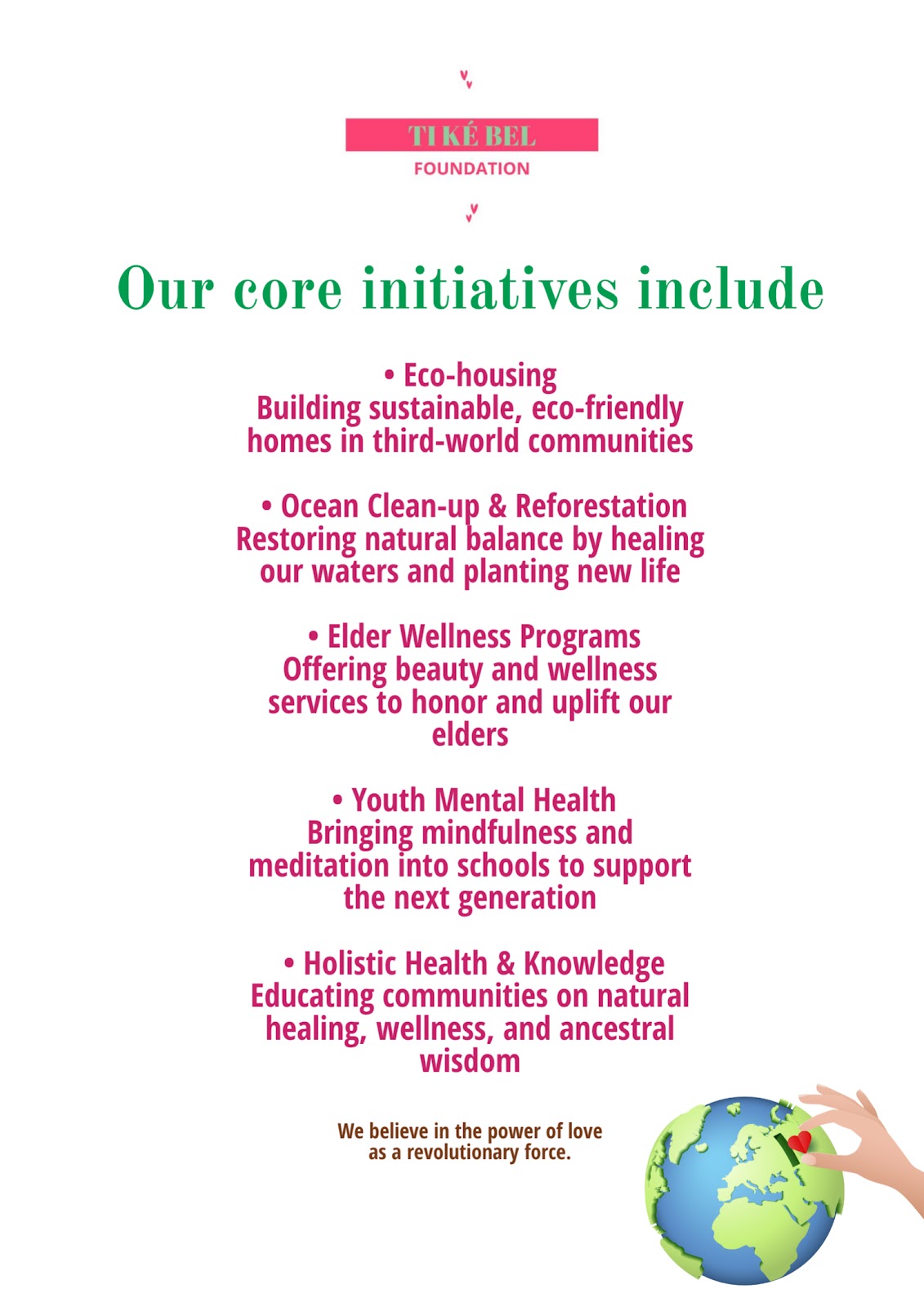 TI KÉ BEL
FOUNDATION

Our core initiatives include

• Eco-housing
Building sustainable, eco-friendly homes in third-world communities

• Ocean Clean-up & Reforestation
Restoring natural balance by healing our waters and planting new life

• Elder Wellness Programs
Offering beauty and wellness services to honor and uplift our elders

• Youth Mental Health
Bringing mindfulness and meditation into schools to support the next generation

• Holistic Health & Knowledge
Educating communities on natural healing, wellness, and ancestral wisdom

We believe in the power of love as a revolutionary force.